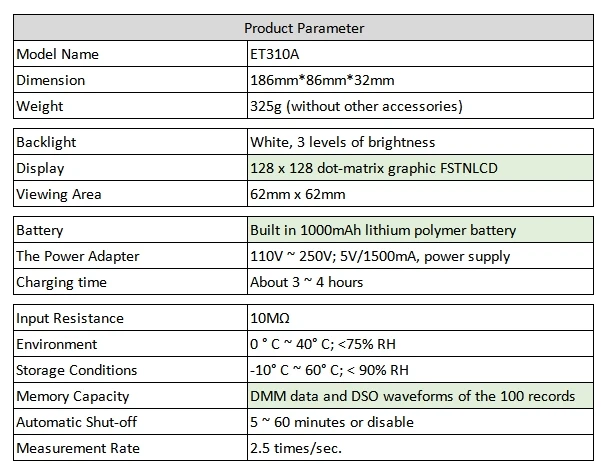 | Product Parameter | |
|---|---|
| Model Name | ET310A |
| Dimension | 186mm*86mm*32mm |
| Weight | 325g (without other accessories) |

| Backlight | White, 3 levels of brightness |
|---|---|
| Display | 128 x 128 dot-matrix graphic FSTNLCD |
| Viewing Area | 62mm x 62mm |

| Battery | Built in 1000mAh lithium polymer battery |
|---|---|
| The Power Adapter | 110V ~ 250V; 5V/1500mA, power supply |
| Charging time | About 3 ~ 4 hours |

| Input Resistance | 10MΩ |
|---|---|
| Environment | 0 ° C ~ 40° C; <75% RH |
| Storage Conditions | -10° C ~ 60° C; < 90% RH |
| Memory Capacity | DMM data and DSO waveforms of the 100 records |
| Automatic Shut-off | 5 ~ 60 minutes or disable |
| Measurement Rate | 2.5 times/sec. |